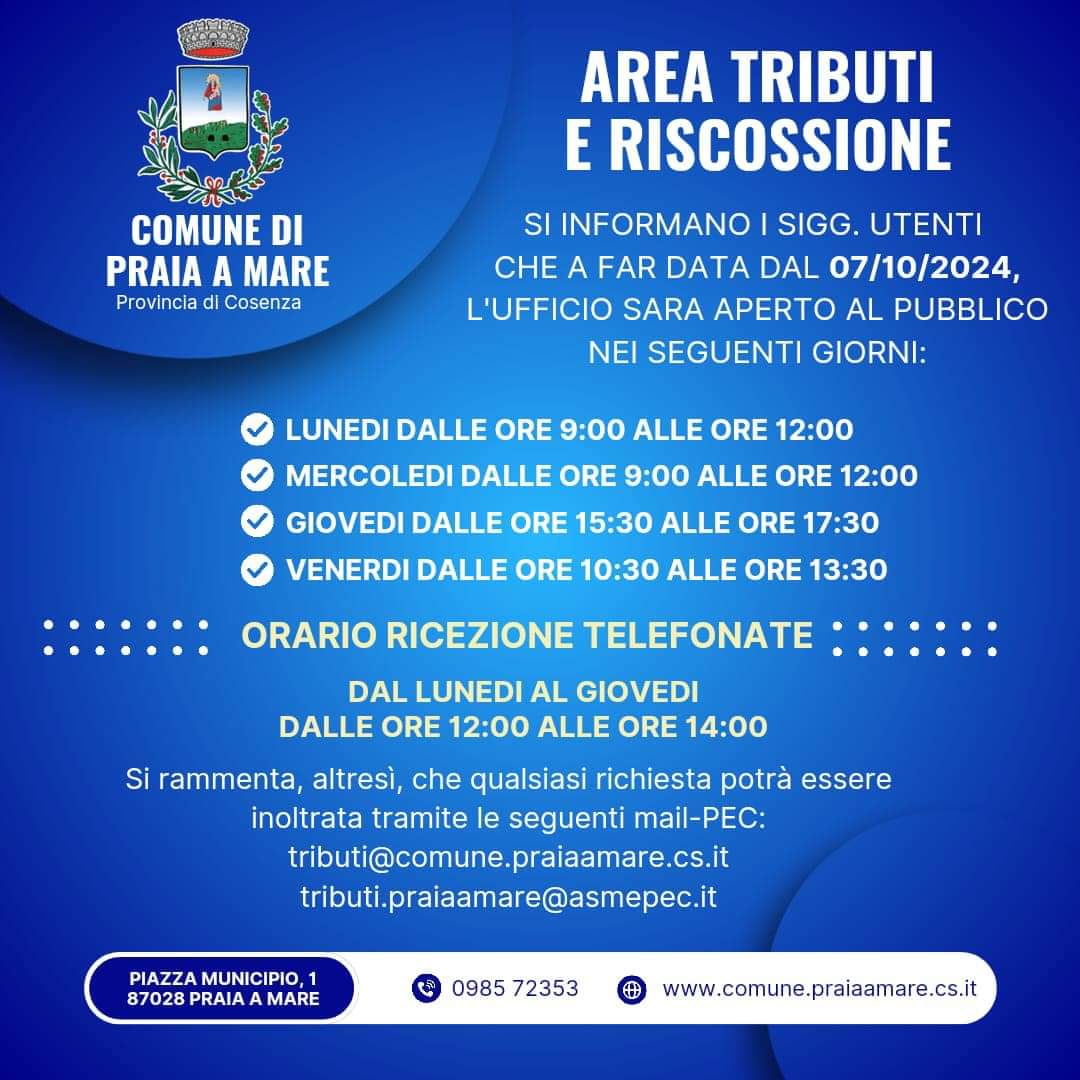 COMUNE DI PRAIA A MARE
Provincia di Cosenza

AREA TRIBUTI E RISCOSSIONE

SI INFORMANO I SIGG. UTENTI CHE A FAR DATA DAL 07/10/2024, L'UFFICIO SARA APERTO AL PUBBLICO NEI SEGUENTI GIORNI:

LUNEDI DALLE ORE 9:00 ALLE ORE 12:00
MERCOLEDI DALLE ORE 9:00 ALLE ORE 12:00
GIOVEDI DALLE ORE 15:30 ALLE ORE 17:30
VENERDI DALLE ORE 10:30 ALLE ORE 13:30

ORARIO RICEZIONE TELEFONATE

DAL LUNEDI AL GIOVEDI
DALLE ORE 12:00 ALLE ORE 14:00

Si rammenta, altresì, che qualsiasi richiesta potrà essere inoltrata tramite le seguenti mail-PEC:
tributi@comune.praiaamare.cs.it
tributi.praiaamare@asmepec.it

PIAZZA MUNICIPIO, 1
87028 PRAIA A MARE

0985 72353

www.comune.praiaamare.cs.it